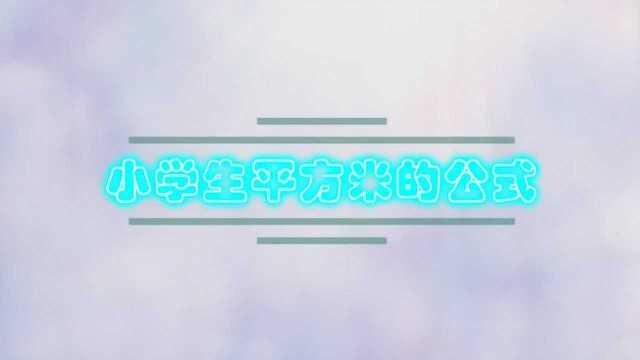 小学生平方米的公式